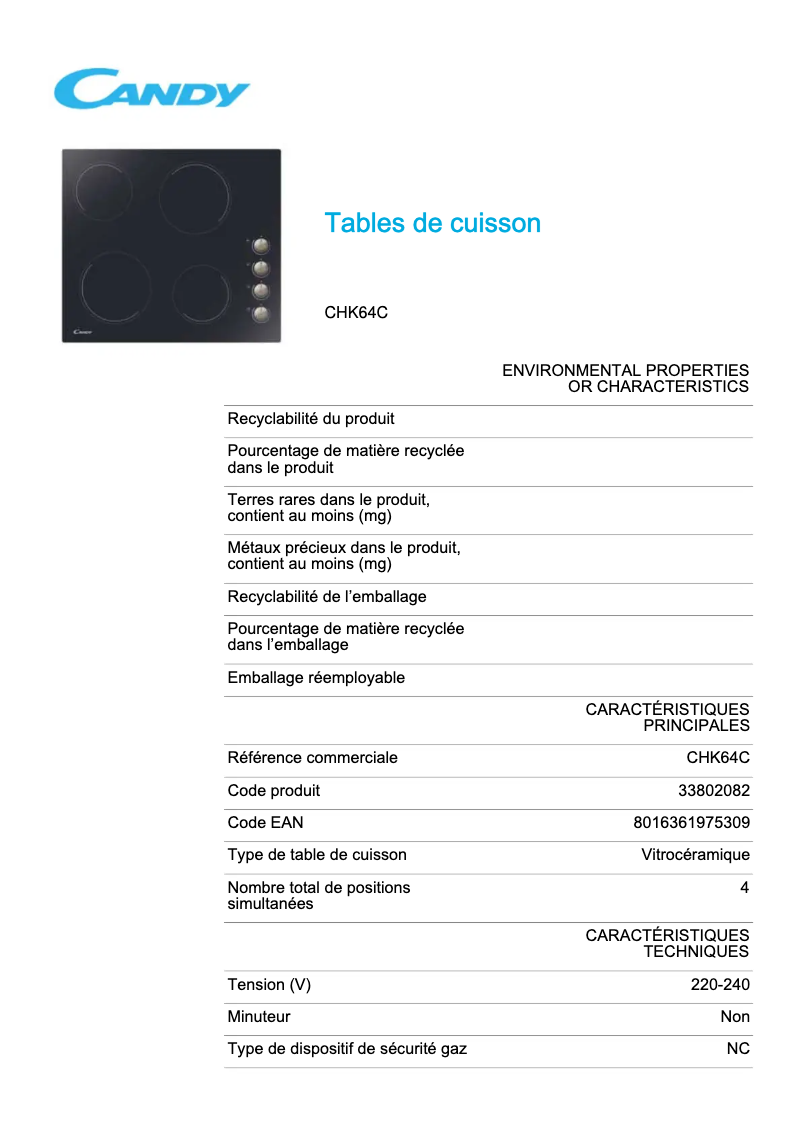 CANDY

Candy

Tables de cuisson

CHK64C

| | ENVIRONMENTAL PROPERTIES OR CHARACTERISTICS |
|---|---|
| Recyclabilité du produit | |
| Pourcentage de matière recyclée dans le produit | |
| Terres rares dans le produit, contient au moins (mg) | |
| Métaux précieux dans le produit, contient au moins (mg) | |
| Recyclabilité de l’emballage | |
| Pourcentage de matière recyclée dans l’emballage | |
| Emballage réemployable | |
| | CARACTÉRISTIQUES PRINCIPALES |
| Référence commerciale | CHK64C |
| Code produit | 33802082 |
| Code EAN | 8016361975309 |
| Type de table de cuisson | Vitrocéramique |
| Nombre total de positions simultanées | 4 |
| | CARACTÉRISTIQUES TECHNIQUES |
| Tension (V) | 220-240 |
| Minuteur | Non |
| Type de dispositif de sécurité gaz | NC |